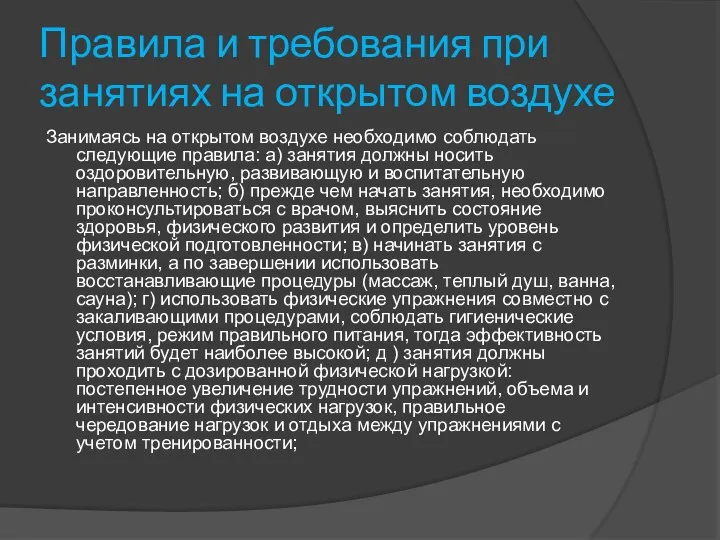 Правила и требования при занятиях на открытом воздухе

Занимаясь на открытом воздухе необходимо соблюдать следующие правила: а) занятия должны носить оздоровительную, развивающую и воспитательную направленность; б) прежде чем начать занятия, необходимо проконсультироваться с врачом, выяснить состояние здоровья, физического развития и определить уровень физической подготовленности; в) начинать занятия с разминки, а по завершении использовать восстанавливающие процедуры (массаж, теплый душ, ванна, сауна); г) использовать физические упражнения совместно с закаливающими процедурами, соблюдать гигиенические условия, режим правильного питания, тогда эффективность занятий будет наиболее высокой; д ) занятия должны проходить с дозированной физической нагрузкой: постепенное увеличение трудности упражнений, объема и интенсивности физических нагрузок, правильное чередование нагрузок и отдыха между упражнениями с учетом тренированности;